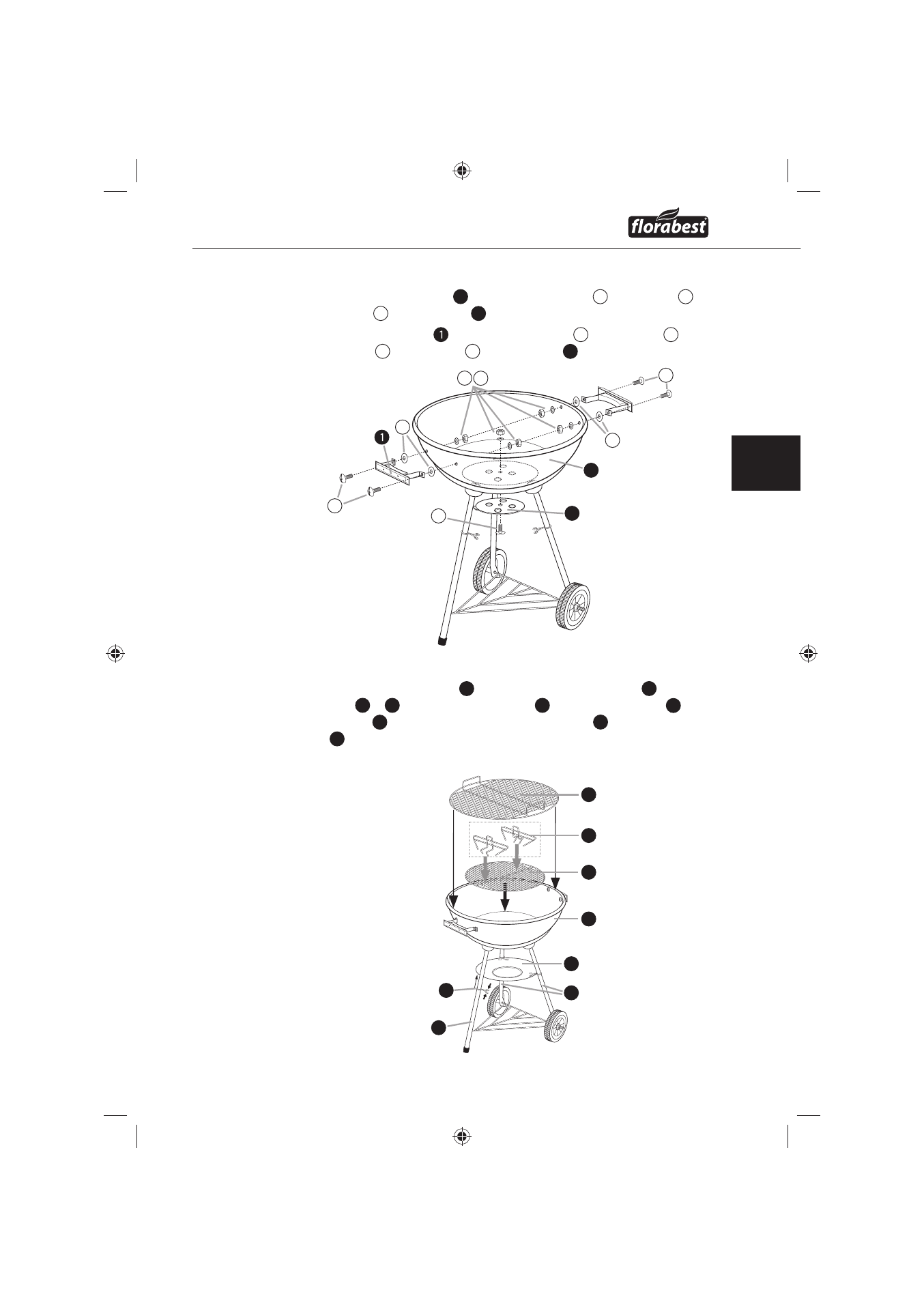 florabest

1

1